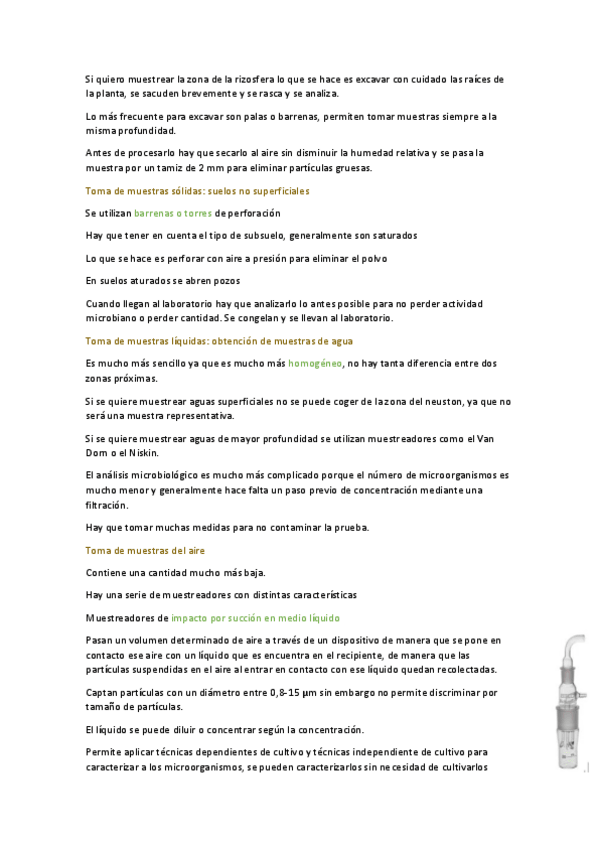 Si quiero muestrear la zona de la rizosfera lo que se hace es excavar con cuidado las raíces de la planta, se sacuden brevemente y se rasca y se analiza.

Lo más frecuente para excavar son palas o barrenas, permiten tomar muestras siempre a la misma profundidad.

Antes de procesarlo hay que secarlo al aire sin disminuir la humedad relativa y se pasa la muestra por un tamiz de 2 mm para eliminar partículas gruesas.

Toma de muestras sólidas: suelos no superficiales

Se utilizan barrenas o torres de perforación

Hay que tener en cuenta el tipo de subsuelo, generalmente son saturados

Lo que se hace es perforar con aire a presión para eliminar el polvo

En suelos aturados se abren pozos

Cuando llegan al laboratorio hay que analizarlo lo antes posible para no perder actividad microbiano o perder cantidad. Se congelan y se llevan al laboratorio.

Toma de muestras líquidas: obtención de muestras de agua

Es mucho más sencillo ya que es mucho más homogéneo, no hay tanta diferencia entre dos zonas próximas.

Si se quiere muestrear aguas superficiales no se puede coger de la zona del neuston, ya que no será una muestra representativa.

Si se quiere muestrear aguas de mayor profundidad se utilizan muestreadores como el Van Dorn o el Niskin.

El análisis microbiológico es mucho más complicado porque el número de microorganismos es mucho menor y generalmente hace falta un paso previo de concentración mediante una filtración.

Hay que tomar muchas medidas para no contaminar la prueba.

Toma de muestras del aire

Contiene una cantidad mucho más baja.

Hay una serie de muestreadores con distintas características

Muestreadores de impacto por succión en medio líquido

Pasan un volumen determinado de aire a través de un dispositivo de manera que se pone en contacto ese aire con un líquido que es encuentra en el recipiente, de manera que las partículas suspendidas en el aire al entrar en contacto con ese líquido quedan recolectadas.

Captan partículas con un diámetro entre 0,8-15 µm sin embargo no permite discriminar por tamaño de partículas.

El líquido se puede diluir o concentrar según la concentración.

Permite aplicar técnicas dependientes de cultivo y técnicas independiente de cultivo para caracterizar a los microorganismos, se pueden caracterizarlos sin necesidad de cultivarlos